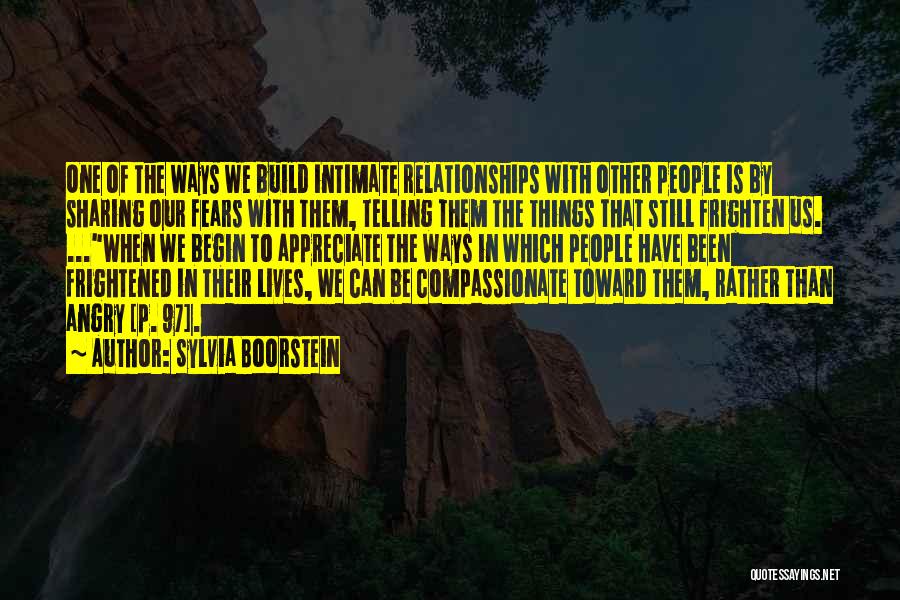 ONE OF THE WAYS WE BUILD INTIMATE RELATIONSHIPS WITH OTHER PEOPLE IS BY SHARING OUR FEARS WITH THEM, TELLING THEM THE THINGS THAT STILL FRIGHTEN US. ..."WHEN WE BEGIN TO APPRECIATE THE WAYS IN WHICH PEOPLE HAVE BEEN FRIGHTENED IN THEIR LIVES, WE CAN BE COMPASSIONATE TOWARD THEM, RATHER THAN ANGRY [P. 97].

~ AUTHOR: SYLVIA BOORSTEIN

QUOTESSAYINGS.NET